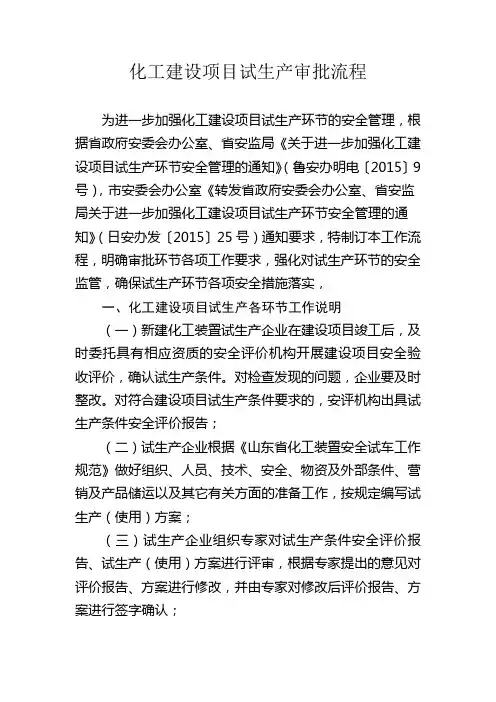 化工建设项目试生产审批流程

为进一步加强化工建设项目试生产环节的安全管理，根据省政府安委会办公室、省安监局《关于进一步加强化工建设项目试生产环节安全管理的通知》（鲁安办明电〔2015〕9号），市安委会办公室《转发省政府安委会办公室、省安监局关于进一步加强化工建设项目试生产环节安全管理的通知》（日安办发〔2015〕25号）通知要求，特制订本工作流程，明确审批环节各项工作要求，强化对试生产环节的安全监管，确保试生产环节各项安全措施落实，

一、化工建设项目试生产各环节工作说明

（一）新建化工装置试生产企业在建设项目竣工后，及时委托具有相应资质的安全评价机构开展建设项目安全验收评价，确认试生产条件。对检查发现的问题，企业要及时整改。对符合建设项目试生产条件要求的，安评机构出具试生产条件安全评价报告；

（二）试生产企业根据《山东省化工装置安全试车工作规范》做好组织、人员、技术、安全、物资及外部条件、营销及产品储运以及其它有关方面的准备工作，按规定编写试生产（使用）方案；

（三）试生产企业组织专家对试生产条件安全评价报告、试生产（使用）方案进行评审，根据专家提出的意见对评价报告、方案进行修改，并由专家对修改后评价报告、方案进行签字确认；